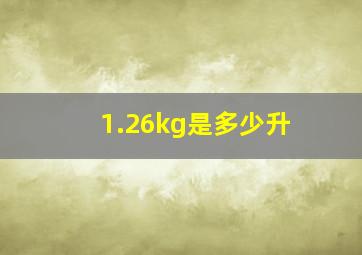 1.26kg是多少升